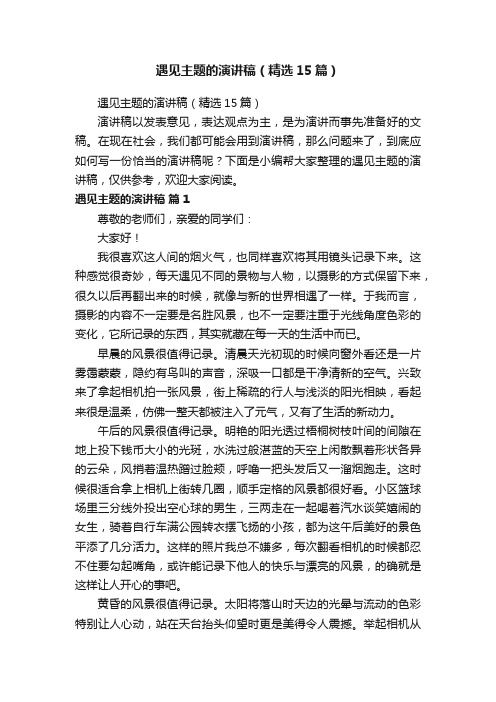 遇见主题的演讲稿（精选15篇）

遇见主题的演讲稿（精选15篇）

演讲稿以发表意见，表达观点为主，是为演讲而事先准备好的文稿。在现在社会，我们都可能会用到演讲稿，那么问题来了，到底应如何写一份恰当的演讲稿呢？下面是小编帮大家整理的遇见主题的演讲稿，仅供参考，欢迎大家阅读。

遇见主题的演讲稿 篇1

尊敬的老师们，亲爱的同学们：

大家好！

我很喜欢这人间的烟火气，也同样喜欢将其用镜头记录下来。这种感觉很奇妙，每天遇见不同的景物与人物，以摄影的方式保留下来，很久以后再翻出来的时候，就像与新的世界相遇了一样。于我而言，摄影的内容不一定要是名胜风景，也不一定要注重于光线角度色彩的变化，它所记录的东西，其实就藏在每一天的生活中而已。

早晨的风景很值得记录。清晨天光初现的时候向窗外看还是一片雾霭蒙蒙，隐约有鸟叫的声音，深吸一口都是干净清新的空气。兴致来了拿起相机拍一张风景，街上稀疏的行人与浅淡的阳光相映，看起来很是温柔，仿佛一整天都被注入了元气，又有了生活的新动力。

午后的风景很值得记录。明艳的阳光透过梧桐树枝叶间的间隙在地上投下钱币大小的光斑，水洗过般湛蓝的天空上闲散飘着形状各异的云朵，风捎着温热蹭过脸颊，呼噜一把头发后又一溜烟跑走。这时候很适合拿上相机上街转几圈，顺手定格的风景都很好看。小区篮球场里三分线外投出空心球的男生，三两走在一起喝着汽水谈笑嬉闹的女生，骑着自行车满公园转衣摆飞扬的小孩，都为这午后美好的景色平添了几分活力。这样的照片我总不嫌多，每次翻看相机的时候都忍不住要勾起嘴角，或许能记录下他人的快乐与漂亮的风景，的确就是这样让人开心的事吧。

黄昏的风景很值得记录。太阳将落山时天边的光晕与流动的色彩特别让人心动，站在天台抬头仰望时更是美得令人震撼。举起相机从